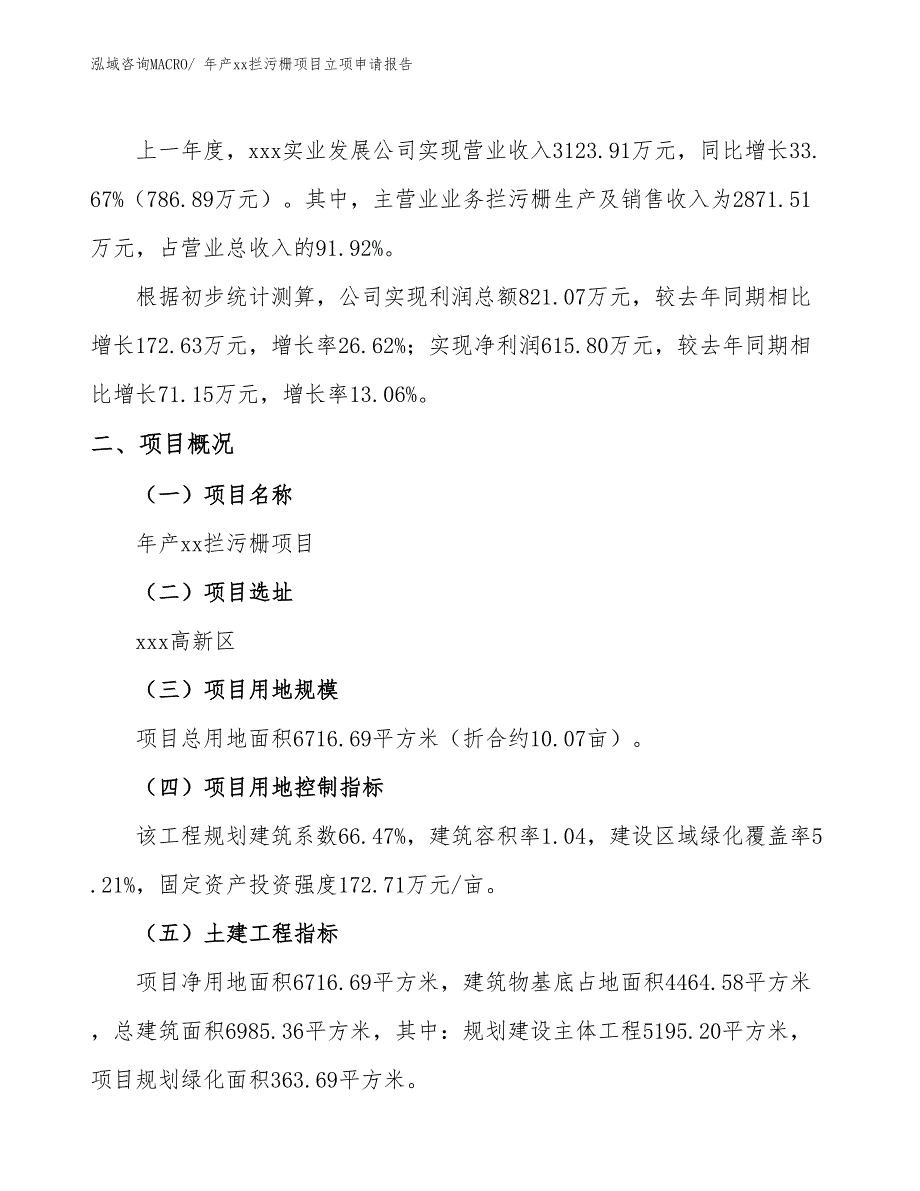 泓域咨询MACRO/ 年产xx拦污栅项目立项申请报告

上一年度，xxx实业发展公司实现营业收入3123.91万元，同比增长33.67%（786.89万元）。其中，主营业业务拦污栅生产及销售收入为2871.51万元，占营业总收入的91.92%。

根据初步统计测算，公司实现利润总额821.07万元，较去年同期相比增长172.63万元，增长率26.62%；实现净利润615.80万元，较去年同期相比增长71.15万元，增长率13.06%。

二、项目概况

（一）项目名称

年产xx拦污栅项目

（二）项目选址

xxx高新区

（三）项目用地规模

项目总用地面积6716.69平方米（折合约10.07亩）。

（四）项目用地控制指标

该工程规划建筑系数66.47%，建筑容积率1.04，建设区域绿化覆盖率5.21%，固定资产投资强度172.71万元/亩。

（五）土建工程指标

项目净用地面积6716.69平方米，建筑物基底占地面积4464.58平方米，总建筑面积6985.36平方米，其中：规划建设主体工程5195.20平方米，项目规划绿化面积363.69平方米。